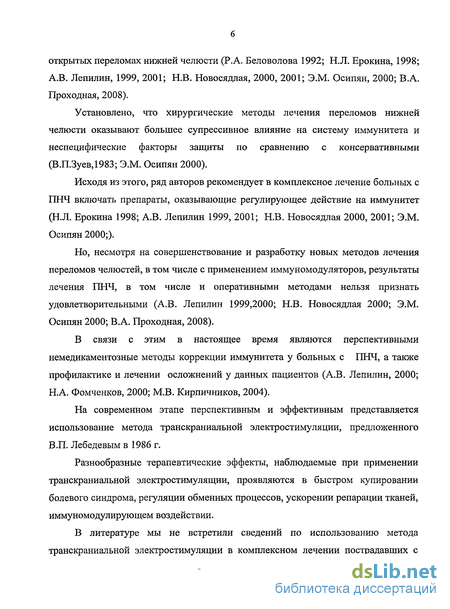 6

открытых переломах нижней челюсти (Р.А. Беловолова 1992; Н.Л. Ерокина, 1998; А.В. Лепилин, 1999, 2001; Н.В. Новосядлая, 2000, 2001; Э.М. Осипян, 2000; В.А. Проходная, 2008).

Установлено, что хирургические методы лечения переломов нижней челюсти оказывают большее супрессивное влияние на систему иммунитета и неспецифические факторы защиты по сравнению с консервативными (В.П.Зуев,1983; Э.М. Осипян 2000).

Исходя из этого, ряд авторов рекомендует в комплексное лечение больных с ПНЧ включать препараты, оказывающие регулирующее действие на иммунитет (Н.Л. Ерокина 1998; А.В. Лепилин 1999, 2001; Н.В. Новосядлая 2000, 2001; Э.М. Осипян 2000;).

Но, несмотря на совершенствование и разработку новых методов лечения переломов челюстей, в том числе с применением иммуномодуляторов, результаты лечения ПНЧ, в том числе и оперативными методами нельзя признать удовлетворительными (А.В. Лепилин 1999,2000; Н.В. Новосядлая 2000; Э.М. Осипян 2000; В.А. Проходная, 2008).

В связи с этим в настоящее время являются перспективными немедикаментозные методы коррекции иммунитета у больных с ПНЧ, а также профилактике и лечении осложнений у данных пациентов (А.В. Лепилин, 2000; Н.А. Фомченков, 2000; М.В. Кирпичников, 2004).

На современном этапе перспективным и эффективным представляется использование метода транскраниальной электростимуляции, предложенного В.П. Лебедевым в 1986 г.

Разнообразные терапевтические эффекты, наблюдаемые при применении транскраниальной электростимуляции, проявляются в быстром купировании болевого синдрома, регуляции обменных процессов, ускорении репарации тканей, иммуномодулирующем воздействии.

В литературе мы не встретили сведений по использованию метода транскраниальной электростимуляции в комплексном лечении пострадавших с

dsLib.net
библиотека диссертаций